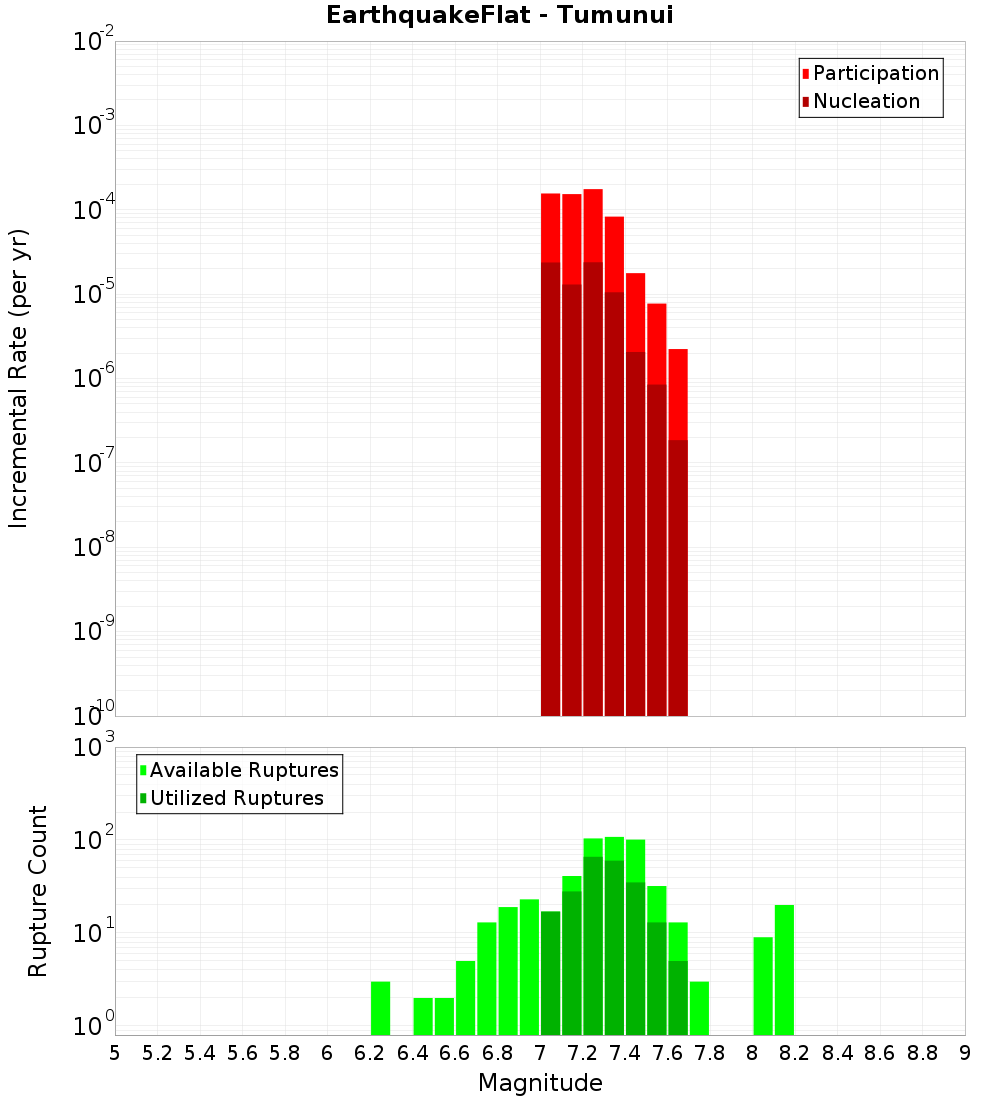 EarthquakeFlat - Tumunui

Participation
Nucleation

Incremental Rate (per yr)

$10^{-2}$
$10^{-3}$
$10^{-4}$
$10^{-5}$
$10^{-6}$
$10^{-7}$
$10^{-8}$
$10^{-9}$
$10^{-10}$

Available Ruptures
Utilized Ruptures

Rupture Count

$10^{3}$
$10^{2}$
$10^{1}$
$10^{0}$

5 5.2 5.4 5.6 5.8 6 6.2 6.4 6.6 6.8 7 7.2 7.4 7.6 7.8 8 8.2 8.4 8.6 8.8 9

Magnitude